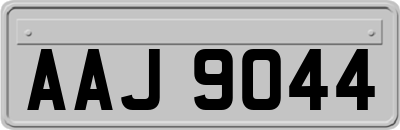 AAJ 9044